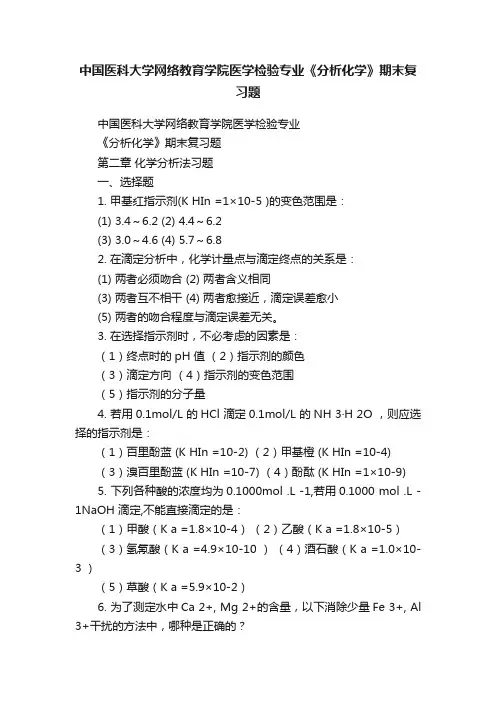 中国医科大学网络教育学院医学检验专业《分析化学》期末复习题

中国医科大学网络教育学院医学检验专业

《分析化学》期末复习题

第二章 化学分析法习题

一、选择题

1. 甲基红指示剂(K HIn =1×10-5 )的变色范围是：

(1) 3.4～6.2 (2) 4.4～6.2

(3) 3.0～4.6 (4) 5.7～6.8

2. 在滴定分析中，化学计量点与滴定终点的关系是：

(1) 两者必须吻合 (2) 两者含义相同

(3) 两者互不相干 (4) 两者愈接近，滴定误差愈小

(5) 两者的吻合程度与滴定误差无关。

3. 在选择指示剂时，不必考虑的因素是：

（1）终点时的 pH 值 （2）指示剂的颜色

（3）滴定方向 （4）指示剂的变色范围

（5）指示剂的分子量

4. 若用 0.1mol/L 的 HCl 滴定 0.1mol/L 的 NH 3·H 2O ，则应选择的指示剂是：

（1）百里酚蓝 (K HIn =10-2) （2）甲基橙 (K HIn =10-4)

（3）溴百里酚蓝 (K HIn =10-7) （4）酚酞 (K HIn =1×10-9)

5. 下列各种酸的浓度均为 0.1000mol .L -1,若用 0.1000 mol .L -1NaOH 滴定,不能直接滴定的是：

（1）甲酸（K a =1.8×10-4） （2）乙酸（K a =1.8×10-5）

（3）氢氰酸（K a =4.9×10-10 ） （4）酒石酸（K a =1.0×10-3 ）

（5）草酸（K a =5.9×10-2）

6. 为了测定水中 Ca 2+, Mg 2+的含量，以下消除少量 Fe 3+, Al 3+干扰的方法中，哪种是正确的？